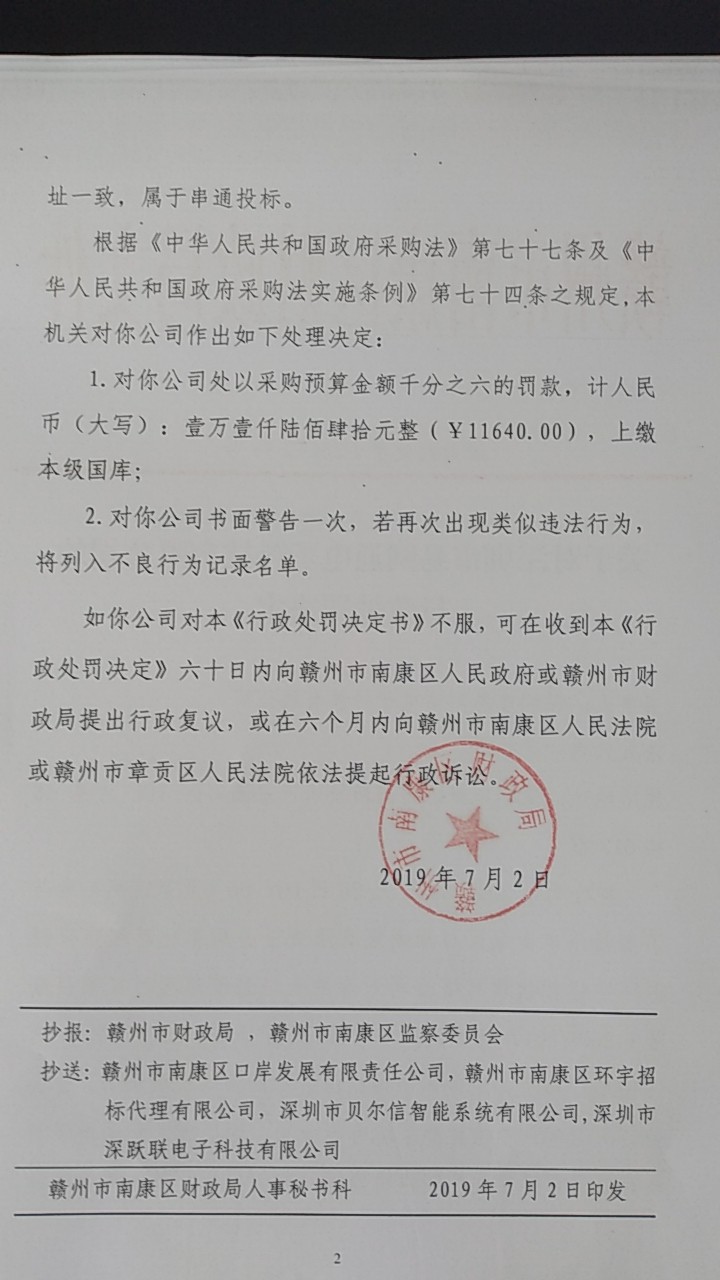 址一致，属于串通投标。

根据《中华人民共和国政府采购法》第七十七条及《中华人民共和国政府采购法实施条例》第七十四条之规定，本机关对你公司作出如下处理决定：

1. 对你公司处以采购预算金额千分之六的罚款，计人民币（大写）：壹万壹仟陆佰肆拾元整（￥11640.00），上缴本级国库；

2. 对你公司书面警告一次，若再次出现类似违法行为，将列入不良行为记录名单。

如你公司对本《行政处罚决定书》不服，可在收到本《行政处罚决定》六十日内向赣州市南康区人民政府或赣州市财政局提出行政复议，或在六个月内向赣州市南康区人民法院或赣州市章贡区人民法院依法提起行政诉讼。

赣州市南康区财政局

2019 年 7 月 2 日

抄报：赣州市财政局 ，赣州市南康区监察委员会

抄送：赣州市南康区口岸发展有限责任公司，赣州市南康区环宇招标代理有限公司，深圳市贝尔信智能系统有限公司，深圳市深跃联电子科技有限公司

赣州市南康区财政局人事秘书科　　2019 年 7 月 2 日印发

2